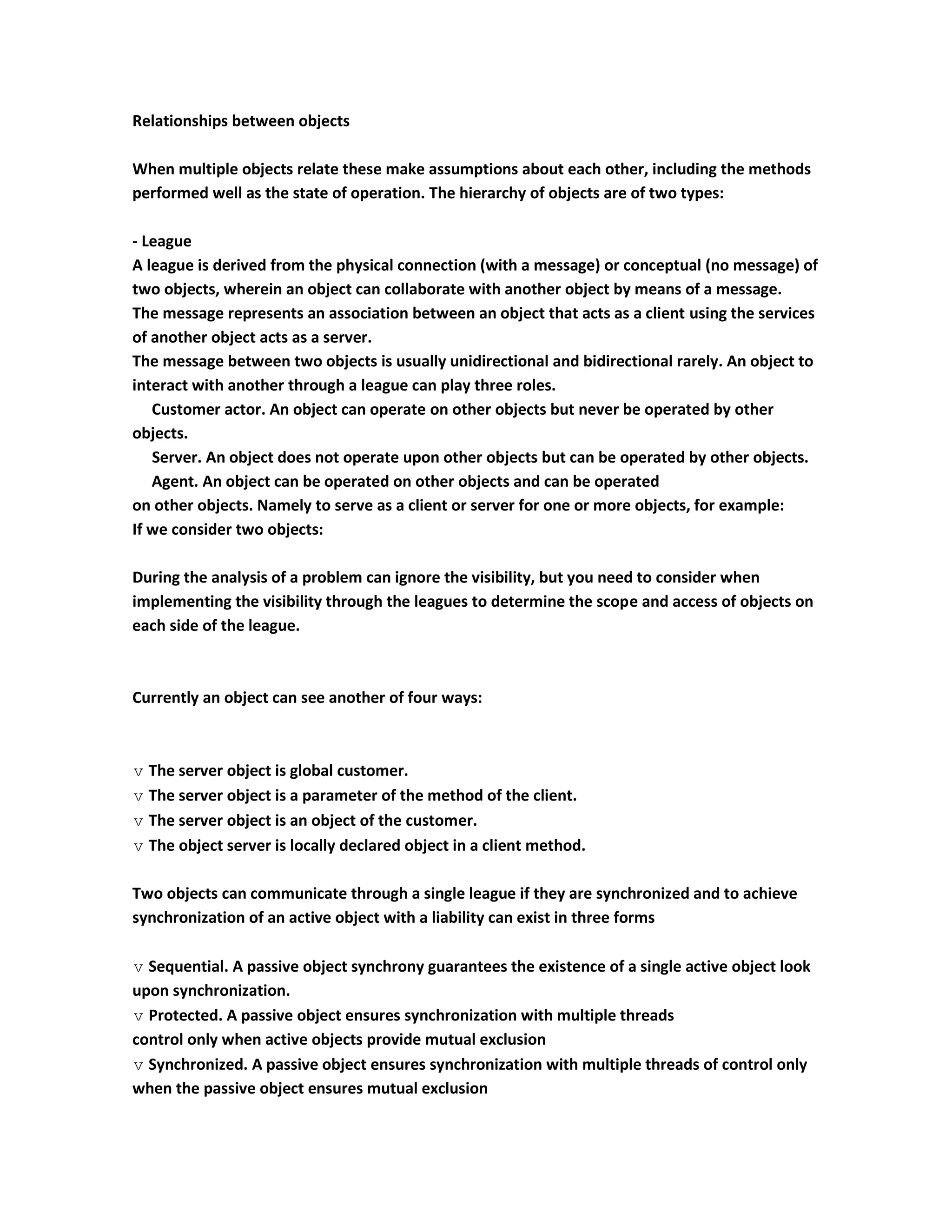 Relationships between objects

When multiple objects relate these make assumptions about each other, including the methods performed well as the state of operation. The hierarchy of objects are of two types:

- League
A league is derived from the physical connection (with a message) or conceptual (no message) of two objects, wherein an object can collaborate with another object by means of a message.
The message represents an association between an object that acts as a client using the services of another object acts as a server.
The message between two objects is usually unidirectional and bidirectional rarely. An object to interact with another through a league can play three roles.
Customer actor. An object can operate on other objects but never be operated by other objects.
Server. An object does not operate upon other objects but can be operated by other objects.
Agent. An object can be operated on other objects and can be operated on other objects. Namely to serve as a client or server for one or more objects, for example:
If we consider two objects:

During the analysis of a problem can ignore the visibility, but you need to consider when implementing the visibility through the leagues to determine the scope and access of objects on each side of the league.

Currently an object can see another of four ways:

v The server object is global customer.
v The server object is a parameter of the method of the client.
v The server object is an object of the customer.
v The object server is locally declared object in a client method.

Two objects can communicate through a single league if they are synchronized and to achieve synchronization of an active object with a liability can exist in three forms

v Sequential. A passive object synchrony guarantees the existence of a single active object look upon synchronization.
v Protected. A passive object ensures synchronization with multiple threads control only when active objects provide mutual exclusion
v Synchronized. A passive object ensures synchronization with multiple threads of control only when the passive object ensures mutual exclusion